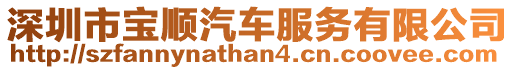 深圳市宝顺汽车服务有限公司
http://szfannynathan4.cn.coovee.com